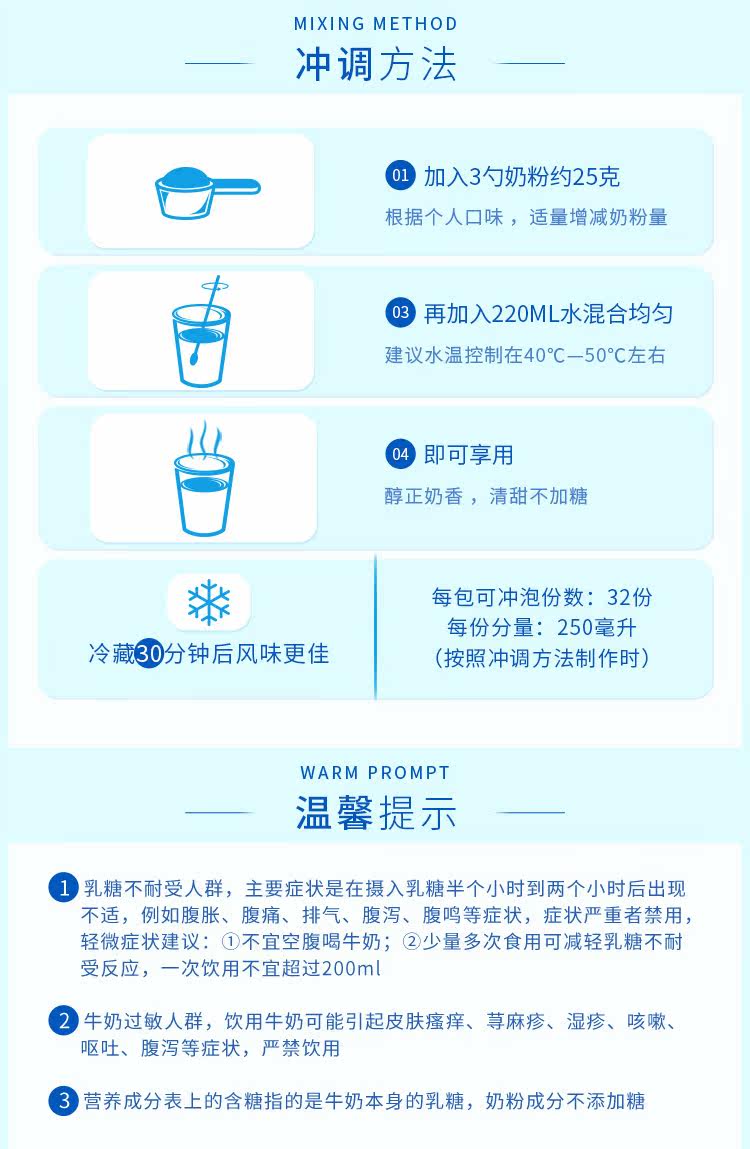 MIXING METHOD
冲调方法

01 加入3勺奶粉约25克
根据个人口味，适量增减奶粉量

03 再加入220ML水混合均匀
建议水温控制在40℃—50℃左右

04 即可享用
醇正奶香，清甜不加糖

冷藏30分钟后风味更佳

每包可冲泡份数：32份
每份分量：250毫升
（按照冲调方法制作时）

WARM PROMPT
温馨提示

1 乳糖不耐受人群，主要症状是在摄入乳糖半个小时到两个小时后出现不适，例如腹胀、腹痛、排气、腹泻、腹鸣等症状，症状严重者禁用，轻微症状建议：①不宜空腹喝牛奶；②少量多次食用可减轻乳糖不耐受反应，一次饮用不宜超过200ml

2 牛奶过敏人群，饮用牛奶可能引起皮肤瘙痒、荨麻疹、湿疹、咳嗽、呕吐、腹泻等症状，严禁饮用

3 营养成分表上的含糖指的是牛奶本身的乳糖，奶粉成分不添加糖